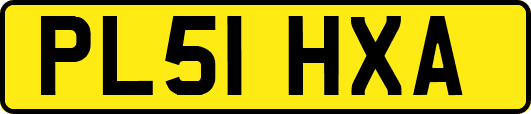 PL51 HXA